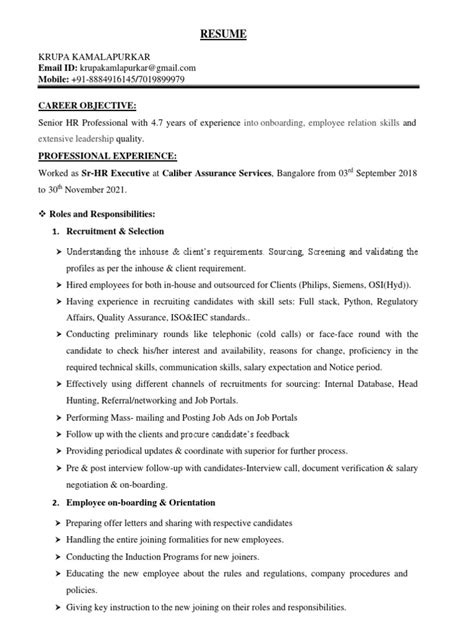 RESUME

KRUPA KAMALAPURKAR
Email ID: krupakamlapurkar@gmail.com
Mobile: +91-8884916145/7019899979

CAREER OBJECTIVE:

Senior HR Professional with 4.7 years of experience into onboarding, employee relation skills and extensive leadership quality.

PROFESSIONAL EXPERIENCE:

Worked as Sr-HR Executive at Caliber Assurance Services, Bangalore from 03$^{rd}$ September 2018 to 30$^{th}$ November 2021.

❖ Roles and Responsibilities:

1. Recruitment & Selection

➤ Understanding the inhouse & client's requirements. Sourcing, Screening and validating the profiles as per the inhouse & client requirement.
➤ Hired employees for both in-house and outsourced for Clients (Philips, Siemens, OSI(Hyd)).
➤ Having experience in recruiting candidates with skill sets: Full stack, Python, Regulatory Affairs, Quality Assurance, ISO&IEC standards..
➤ Conducting preliminary rounds like telephonic (cold calls) or face-face round with the candidate to check his/her interest and availability, reasons for change, proficiency in the required technical skills, communication skills, salary expectation and Notice period.
➤ Effectively using different channels of recruitments for sourcing: Internal Database, Head Hunting, Referral/networking and Job Portals.
➤ Performing Mass- mailing and Posting Job Ads on Job Portals
➤ Follow up with the clients and procure candidate's feedback
➤ Providing periodical updates & coordinate with superior for further process.
➤ Pre & post interview follow-up with candidates-Interview call, document verification & salary negotiation & on-boarding.

2. Employee on-boarding & Orientation

➤ Preparing offer letters and sharing with respective candidates
➤ Handling the entire joining formalities for new employees.
➤ Conducting the Induction Programs for new joiners.
➤ Educating the new employee about the rules and regulations, company procedures and policies.
➤ Giving key instruction to the new joining on their roles and responsibilities.